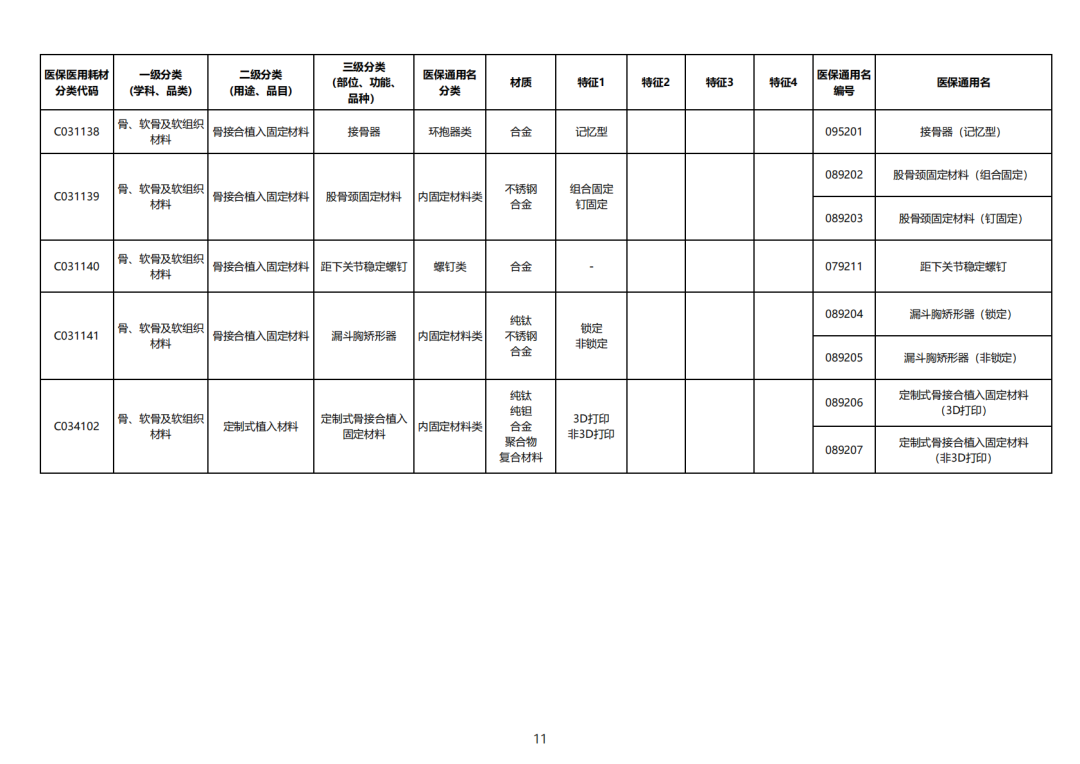 | 医保医用耗材分类代码 | 一级分类（学科、品类） | 二级分类（用途、品目） | 三级分类（部位、功能、品种） | 医保通用名分类 | 材质 | 特征1 | 特征2 | 特征3 | 特征4 | 医保通用名编号 | 医保通用名 |
|---|---|---|---|---|---|---|---|---|---|---|---|
| C031138 | 骨、软骨及软组织材料 | 骨接合植入固定材料 | 接骨器 | 环抱器类 | 合金 | 记忆型 | | | | 095201 | 接骨器（记忆型） |
| C031139 | 骨、软骨及软组织材料 | 骨接合植入固定材料 | 股骨颈固定材料 | 内固定材料类 | 不锈钢 合金 | 组合固定 钉固定 | | | | 089202 | 股骨颈固定材料（组合固定） |
| | | | | | | | | | | 089203 | 股骨颈固定材料（钉固定） |
| C031140 | 骨、软骨及软组织材料 | 骨接合植入固定材料 | 距下关节稳定螺钉 | 螺钉类 | 合金 | - | | | | 079211 | 距下关节稳定螺钉 |
| C031141 | 骨、软骨及软组织材料 | 骨接合植入固定材料 | 漏斗胸矫形器 | 内固定材料类 | 纯钛 不锈钢 合金 | 锁定 非锁定 | | | | 089204 | 漏斗胸矫形器（锁定） |
| | | | | | | | | | | 089205 | 漏斗胸矫形器（非锁定） |
| C034102 | 骨、软骨及软组织材料 | 定制式植入材料 | 定制式骨接合植入固定材料 | 内固定材料类 | 纯钛 纯钽 合金 聚合物 复合材料 | 3D打印 非3D打印 | | | | 089206 | 定制式骨接合植入固定材料（3D打印） |
| | | | | | | | | | | 089207 | 定制式骨接合植入固定材料（非3D打印） |

11